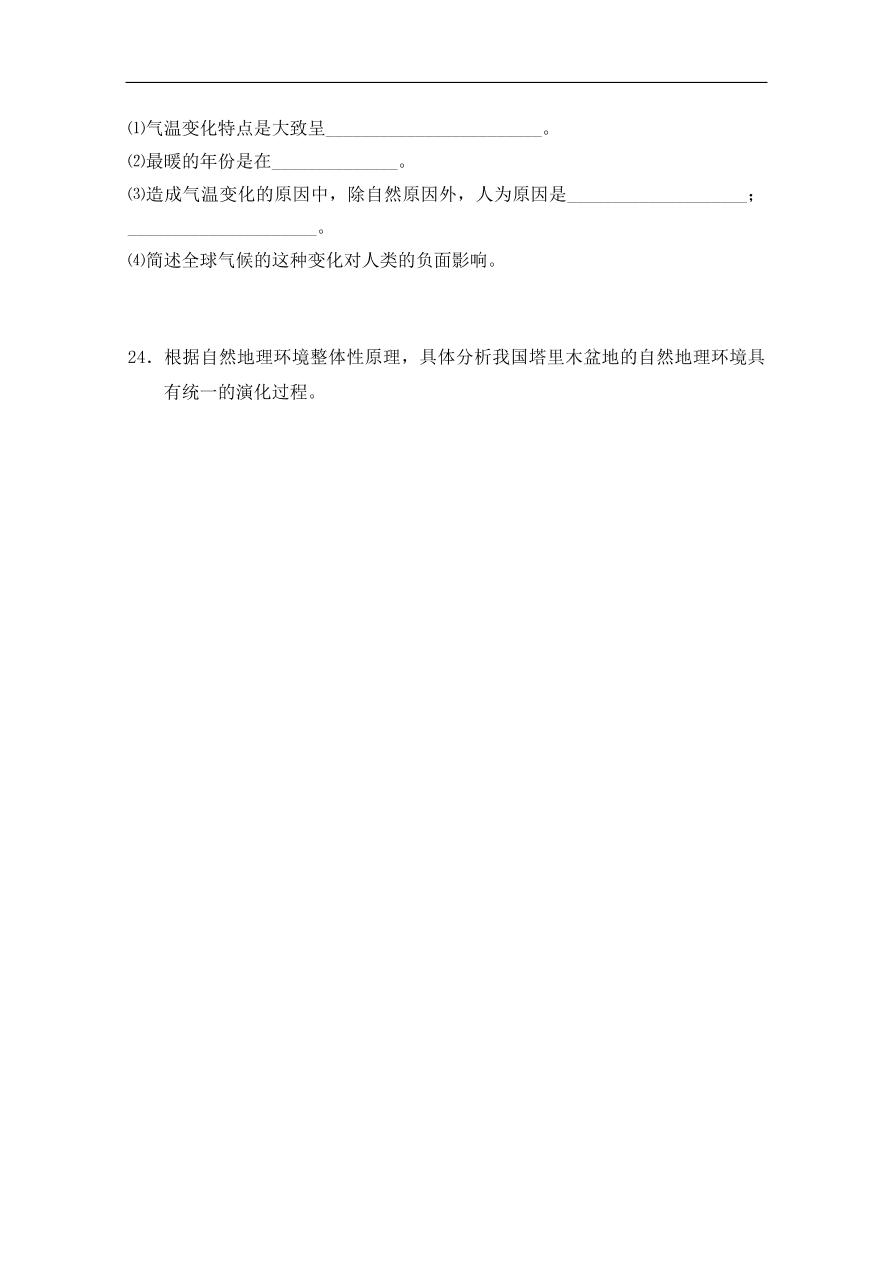 ⑴气温变化特点是大致呈________________________。
⑵最暖的年份是在______________。
⑶造成气温变化的原因中，除自然原因外，人为原因是____________________；______________________。
⑷简述全球气候的这种变化对人类的负面影响。

24．根据自然地理环境整体性原理，具体分析我国塔里木盆地的自然地理环境具有统一的演化过程。